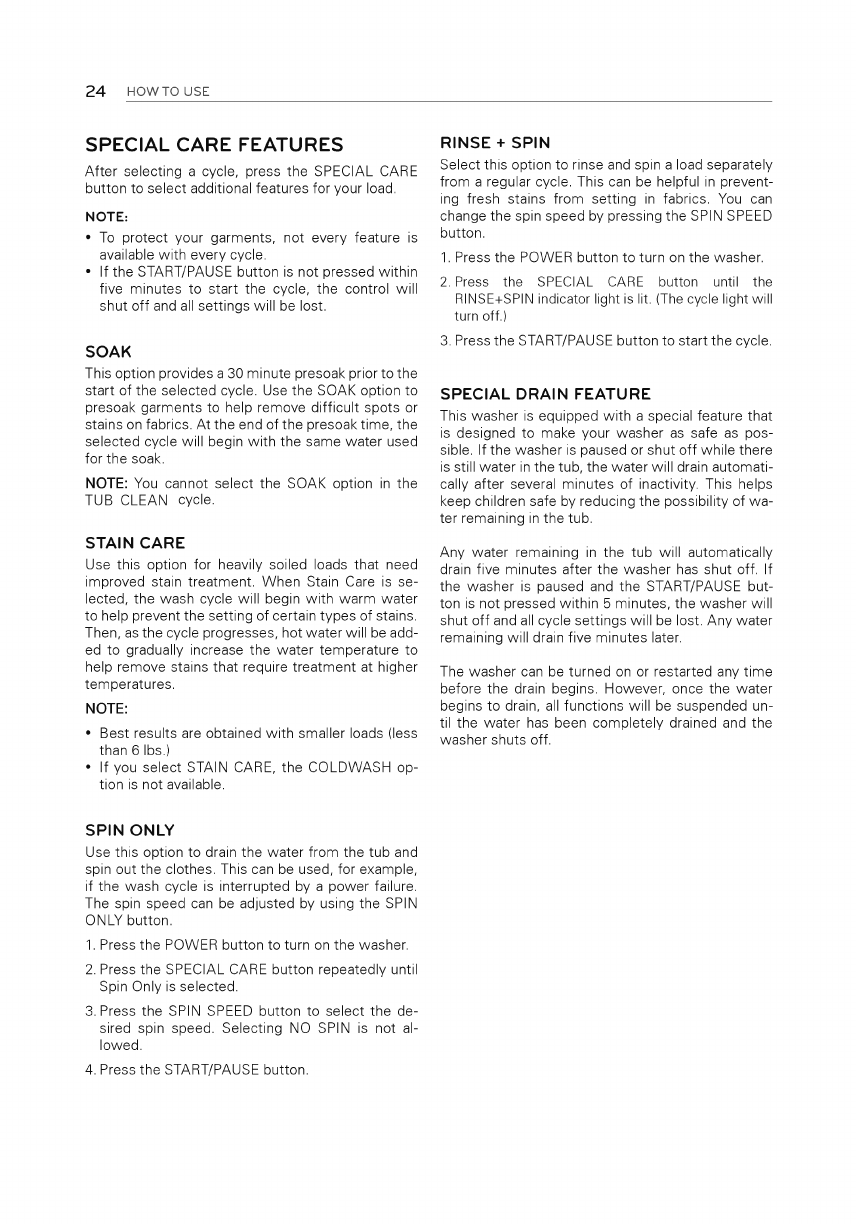 24 HOW TO USE

SPECIAL CARE FEATURES

After selecting a cycle, press the SPECIAL CARE button to select additional features for your load.

NOTE:

• To protect your garments, not every feature is available with every cycle.
• If the START/PAUSE button is not pressed within five minutes to start the cycle, the control will shut off and all settings will be lost.

SOAK

This option provides a 30 minute presoak prior to the start of the selected cycle. Use the SOAK option to presoak garments to help remove difficult spots or stains on fabrics. At the end of the presoak time, the selected cycle will begin with the same water used for the soak.

NOTE: You cannot select the SOAK option in the TUB CLEAN cycle.

STAIN CARE

Use this option for heavily soiled loads that need improved stain treatment. When Stain Care is selected, the wash cycle will begin with warm water to help prevent the setting of certain types of stains. Then, as the cycle progresses, hot water will be added to gradually increase the water temperature to help remove stains that require treatment at higher temperatures.

NOTE:

• Best results are obtained with smaller loads (less than 6 lbs.)
• If you select STAIN CARE, the COLDWASH option is not available.

SPIN ONLY

Use this option to drain the water from the tub and spin out the clothes. This can be used, for example, if the wash cycle is interrupted by a power failure. The spin speed can be adjusted by using the SPIN ONLY button.

1. Press the POWER button to turn on the washer.
2. Press the SPECIAL CARE button repeatedly until Spin Only is selected.
3. Press the SPIN SPEED button to select the desired spin speed. Selecting NO SPIN is not allowed.
4. Press the START/PAUSE button.

RINSE + SPIN

Select this option to rinse and spin a load separately from a regular cycle. This can be helpful in preventing fresh stains from setting in fabrics. You can change the spin speed by pressing the SPIN SPEED button.

1. Press the POWER button to turn on the washer.
2. Press the SPECIAL CARE button until the RINSE+SPIN indicator light is lit. (The cycle light will turn off.)
3. Press the START/PAUSE button to start the cycle.

SPECIAL DRAIN FEATURE

This washer is equipped with a special feature that is designed to make your washer as safe as possible. If the washer is paused or shut off while there is still water in the tub, the water will drain automatically after several minutes of inactivity. This helps keep children safe by reducing the possibility of water remaining in the tub.

Any water remaining in the tub will automatically drain five minutes after the washer has shut off. If the washer is paused and the START/PAUSE button is not pressed within 5 minutes, the washer will shut off and all cycle settings will be lost. Any water remaining will drain five minutes later.

The washer can be turned on or restarted any time before the drain begins. However, once the water begins to drain, all functions will be suspended until the water has been completely drained and the washer shuts off.